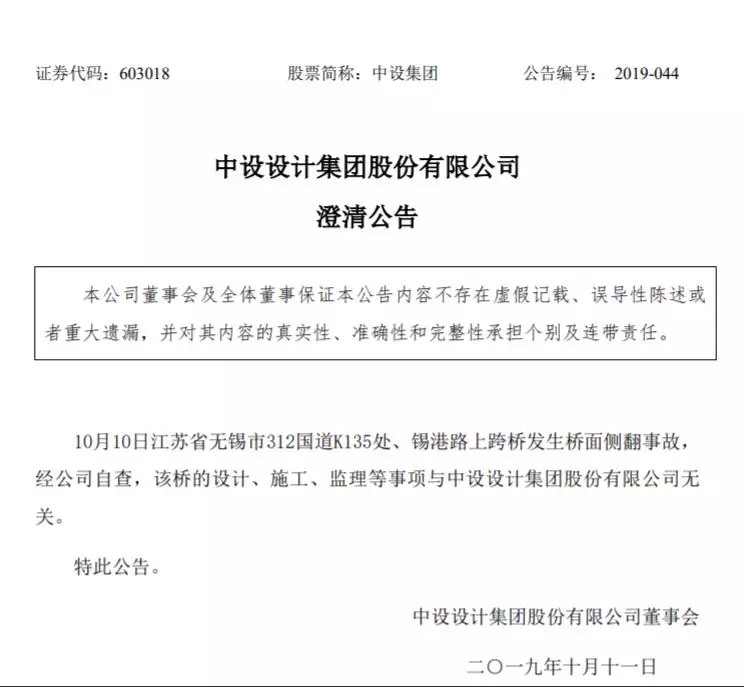 证券代码：603018　　股票简称：中设集团　　公告编号： 2019-044

中设设计集团股份有限公司

澄清公告

本公司董事会及全体董事保证本公告内容不存在虚假记载、误导性陈述或者重大遗漏，并对其内容的真实性、准确性和完整性承担个别及连带责任。

10月10日江苏省无锡市312国道K135处、锡港路上跨桥发生桥面侧翻事故，经公司自查，该桥的设计、施工、监理等事项与中设设计集团股份有限公司无关。

特此公告。

中设设计集团股份有限公司董事会

二〇一九年十月十一日